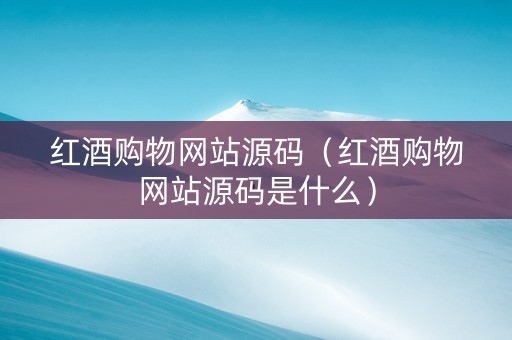 红酒购物网站源码（红酒购物网站源码是什么）